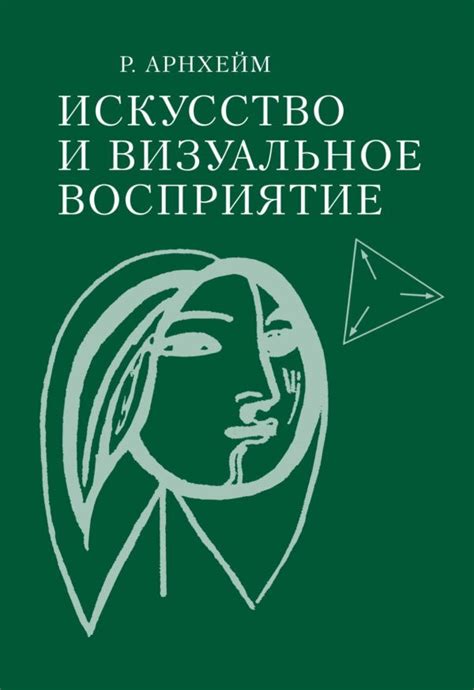 Р. АРНХЕЙМ

ИСКУССТВО
И ВИЗУАЛЬНОЕ
ВОСПРИЯТИЕ